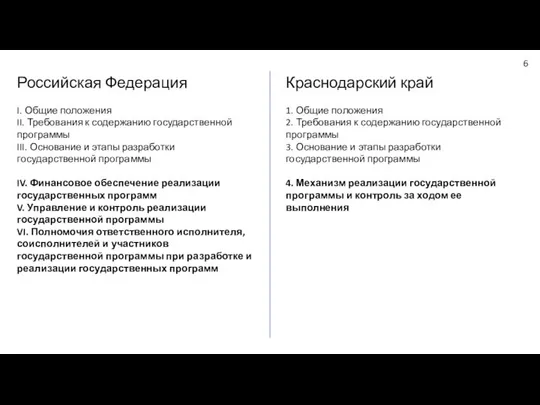 6

Российская Федерация

I. Общие положения
II. Требования к содержанию государственной программы
III. Основание и этапы разработки государственной программы

IV. Финансовое обеспечение реализации государственных программ
V. Управление и контроль реализации государственной программы
VI. Полномочия ответственного исполнителя, соисполнителей и участников государственной программы при разработке и реализации государственных программ

Краснодарский край

1. Общие положения
2. Требования к содержанию государственной программы
3. Основание и этапы разработки государственной программы

4. Механизм реализации государственной программы и контроль за ходом ее выполнения